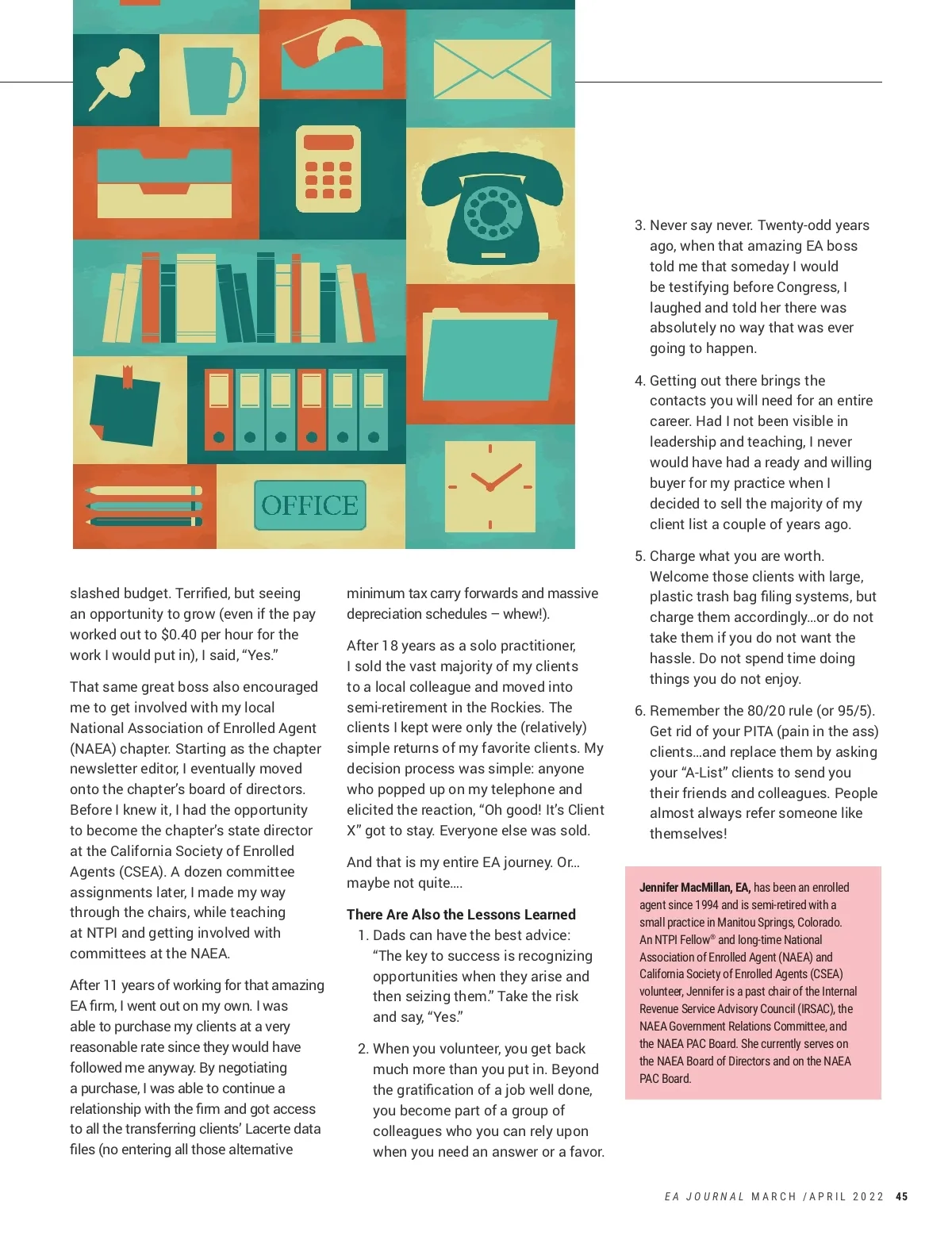 OFFICE

slashed budget. Terrified, but seeing an opportunity to grow (even if the pay worked out to $0.40 per hour for the work I would put in), I said, “Yes.”

That same great boss also encouraged me to get involved with my local National Association of Enrolled Agent (NAEA) chapter. Starting as the chapter newsletter editor, I eventually moved onto the chapter’s board of directors. Before I knew it, I had the opportunity to become the chapter’s state director at the California Society of Enrolled Agents (CSEA). A dozen committee assignments later, I made my way through the chairs, while teaching at NTPI and getting involved with committees at the NAEA.

After 11 years of working for that amazing EA firm, I went out on my own. I was able to purchase my clients at a very reasonable rate since they would have followed me anyway. By negotiating a purchase, I was able to continue a relationship with the firm and got access to all the transferring clients’ Lacerte data files (no entering all those alternative minimum tax carry forwards and massive depreciation schedules – whew!).

After 18 years as a solo practitioner, I sold the vast majority of my clients to a local colleague and moved into semi-retirement in the Rockies. The clients I kept were only the (relatively) simple returns of my favorite clients. My decision process was simple: anyone who popped up on my telephone and elicited the reaction, “Oh good! It’s Client X” got to stay. Everyone else was sold.

And that is my entire EA journey. Or... maybe not quite....

There Are Also the Lessons Learned
1. Dads can have the best advice: “The key to success is recognizing opportunities when they arise and then seizing them.” Take the risk and say, “Yes.”

2. When you volunteer, you get back much more than you put in. Beyond the gratification of a job well done, you become part of a group of colleagues who you can rely upon when you need an answer or a favor.

3. Never say never. Twenty-odd years ago, when that amazing EA boss told me that someday I would be testifying before Congress, I laughed and told her there was absolutely no way that was ever going to happen.

4. Getting out there brings the contacts you will need for an entire career. Had I not been visible in leadership and teaching, I never would have had a ready and willing buyer for my practice when I decided to sell the majority of my client list a couple of years ago.

5. Charge what you are worth. Welcome those clients with large, plastic trash bag filing systems, but charge them accordingly...or do not take them if you do not want the hassle. Do not spend time doing things you do not enjoy.

6. Remember the 80/20 rule (or 95/5). Get rid of your PITA (pain in the ass) clients...and replace them by asking your “A-List” clients to send you their friends and colleagues. People almost always refer someone like themselves!

Jennifer MacMillan, EA, has been an enrolled agent since 1994 and is semi-retired with a small practice in Manitou Springs, Colorado. An NTPI Fellow® and long-time National Association of Enrolled Agent (NAEA) and California Society of Enrolled Agents (CSEA) volunteer, Jennifer is a past chair of the Internal Revenue Service Advisory Council (IRSAC), the NAEA Government Relations Committee, and the NAEA PAC Board. She currently serves on the NAEA Board of Directors and on the NAEA PAC Board.

EA JOURNAL MARCH /APRIL 2022 45